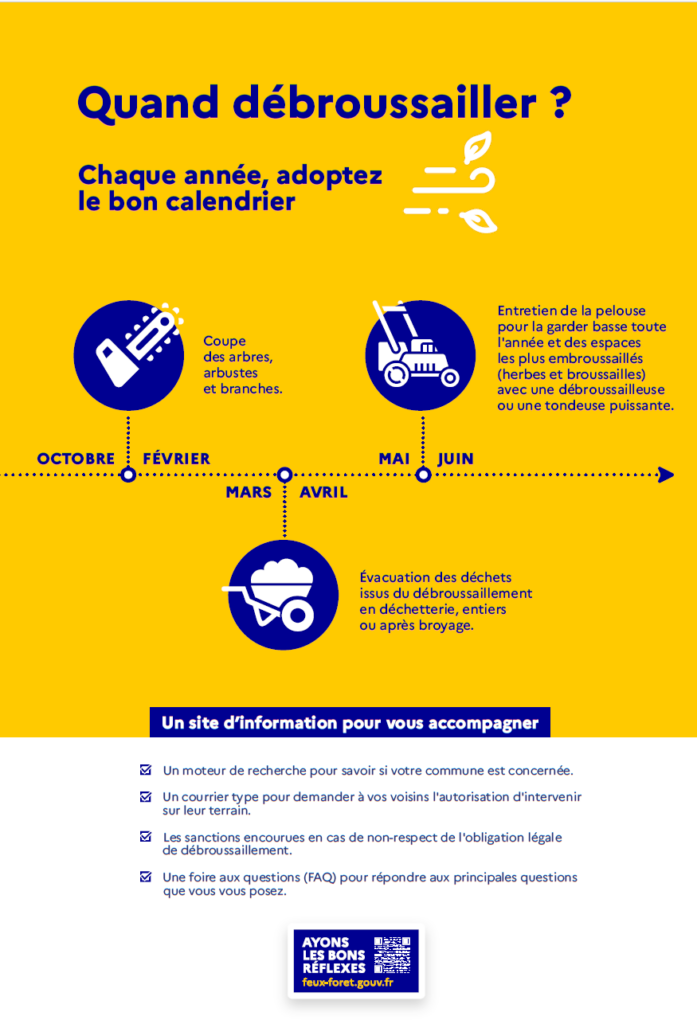 Quand débroussailler ?

Chaque année, adoptez le bon calendrier

Coupe des arbres, arbustes et branches.

Entretien de la pelouse pour la garder basse toute l'année et des espaces les plus embroussaillés (herbes et broussailles) avec une débroussailleuse ou une tondeuse puissante.

OCTOBRE FÉVRIER MARS AVRIL MAI JUIN

Évacuation des déchets issus du débroussaillement en déchetterie, entiers ou après broyage.

Un site d'information pour vous accompagner

Un moteur de recherche pour savoir si votre commune est concernée.

Un courrier type pour demander à vos voisins l'autorisation d'intervenir sur leur terrain.

Les sanctions encourues en cas de non-respect de l'obligation légale de débroussaillement.

Une foire aux questions (FAQ) pour répondre aux principales questions que vous vous posez.

AYONS LES BONS RÉFLEXES
feux-foret.gouv.fr